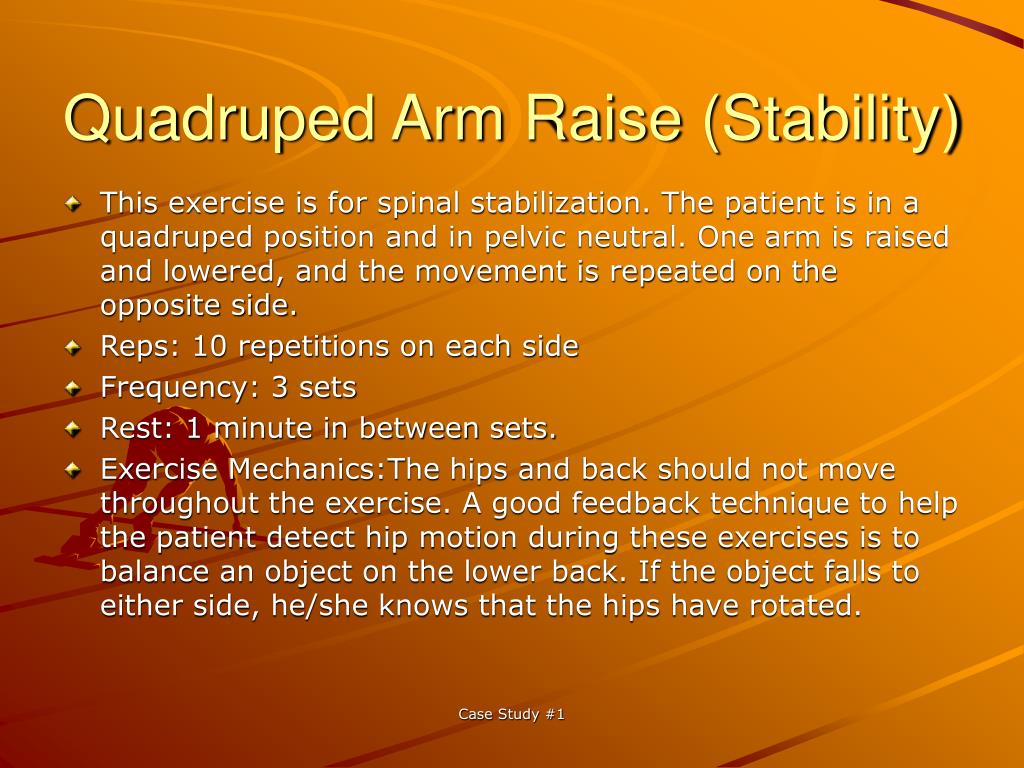 Quadruped Arm Raise (Stability)

This exercise is for spinal stabilization. The patient is in a quadruped position and in pelvic neutral. One arm is raised and lowered, and the movement is repeated on the opposite side.

Reps: 10 repetitions on each side

Frequency: 3 sets

Rest: 1 minute in between sets.

Exercise Mechanics:The hips and back should not move throughout the exercise. A good feedback technique to help the patient detect hip motion during these exercises is to balance an object on the lower back. If the object falls to either side, he/she knows that the hips have rotated.

Case Study #1